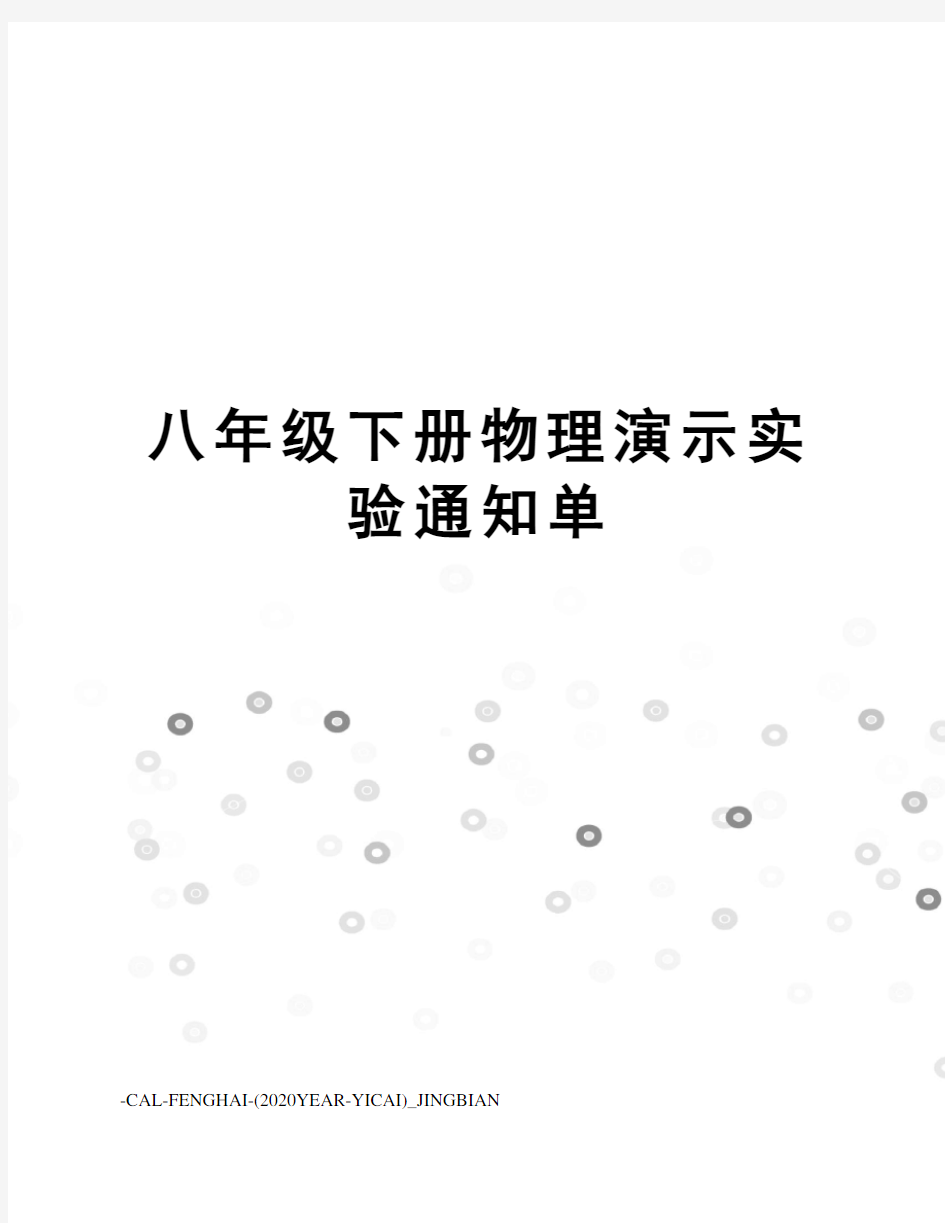 八年级下册物理演示实验通知单

-CAL-FENGHAI-(2020YEAR-YICAI)_JINGBIAN